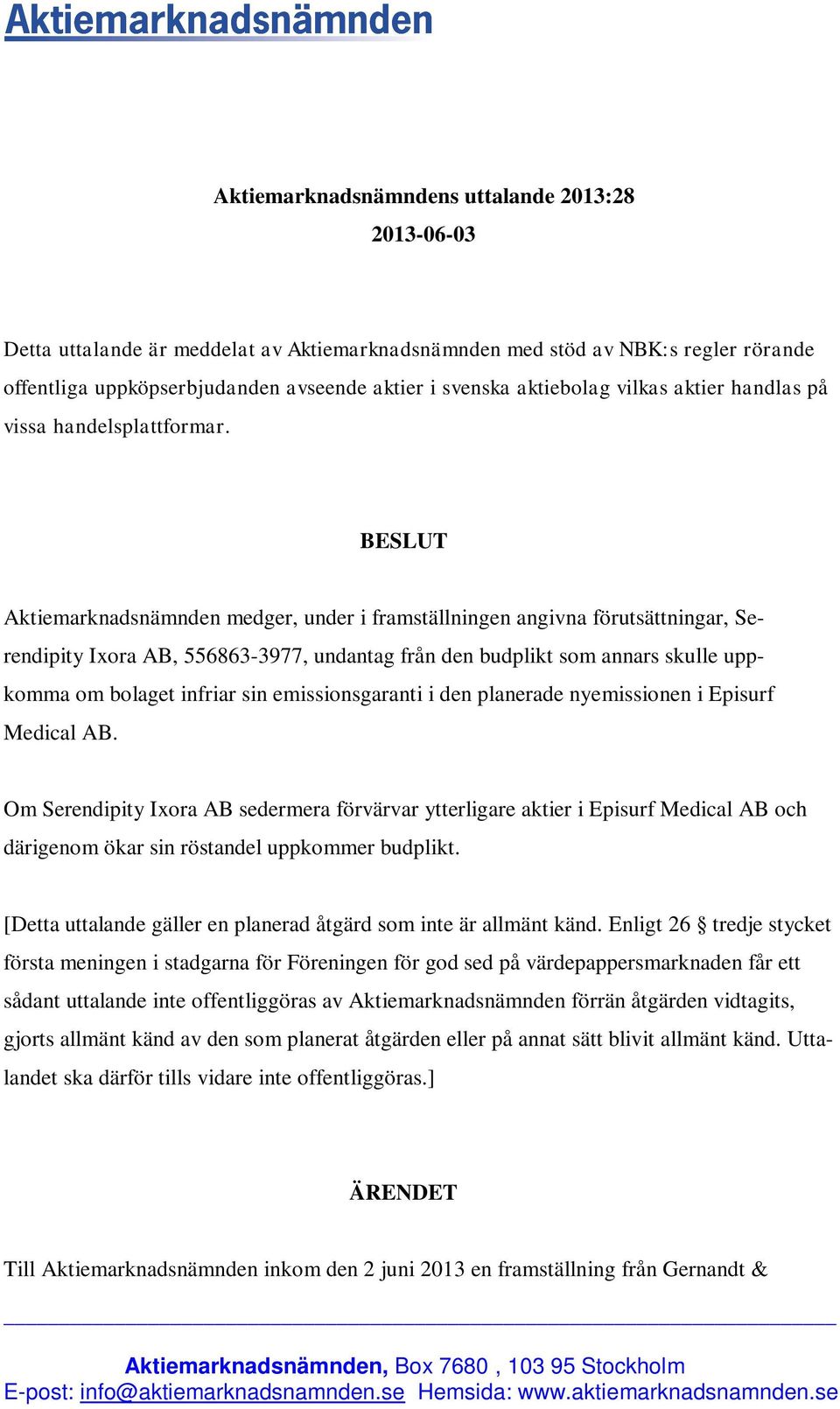 Aktiemarknadsnämnden

Aktiemarknadsnämndens uttalande 2013:28
2013-06-03

Detta uttalande är meddelat av Aktiemarknadsnämnden med stöd av NBK:s regler rörande offentliga uppköpserbjudanden avseende aktier i svenska aktiebolag vilkas aktier handlas på vissa handelsplattformar.

BESLUT

Aktiemarknadsnämnden medger, under i framställningen angivna förutsättningar, Serendipity Ixora AB, 556863-3977, undantag från den budplikt som annars skulle uppkomma om bolaget infriar sin emissionsgaranti i den planerade nyemissionen i Episurf Medical AB.

Om Serendipity Ixora AB sedermera förvärvar ytterligare aktier i Episurf Medical AB och därigenom ökar sin röstandel uppkommer budplikt.

[Detta uttalande gäller en planerad åtgärd som inte är allmänt känd. Enligt 26 § tredje stycket första meningen i stadgarna för Föreningen för god sed på värdepappersmarknaden får ett sådant uttalande inte offentliggöras av Aktiemarknadsnämnden förrän åtgärden vidtagits, gjorts allmänt känd av den som planerat åtgärden eller på annat sätt blivit allmänt känd. Uttalandet ska därför tills vidare inte offentliggöras.]

ÄRENDET

Till Aktiemarknadsnämnden inkom den 2 juni 2013 en framställning från Gernandt &

Aktiemarknadsnämnden, Box 7680 , 103 95 Stockholm
E-post: info@aktiemarknadsnamnden.se Hemsida: www.aktiemarknadsnamnden.se